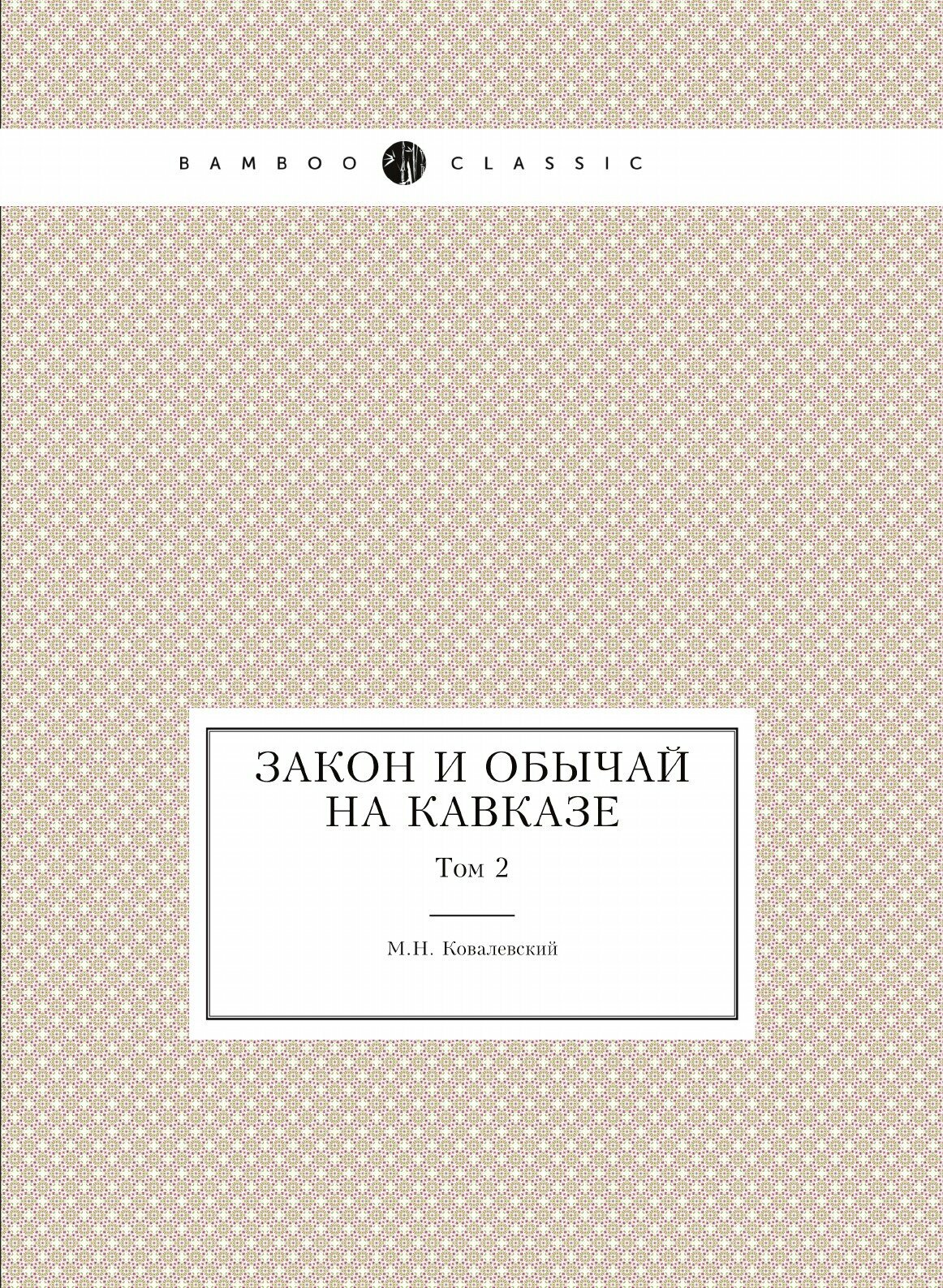 BAMBOO CLASSIC

ЗАКОН И ОБЫЧАЙ НА КАВКАЗЕ

Том 2

М.Н. Ковалевский